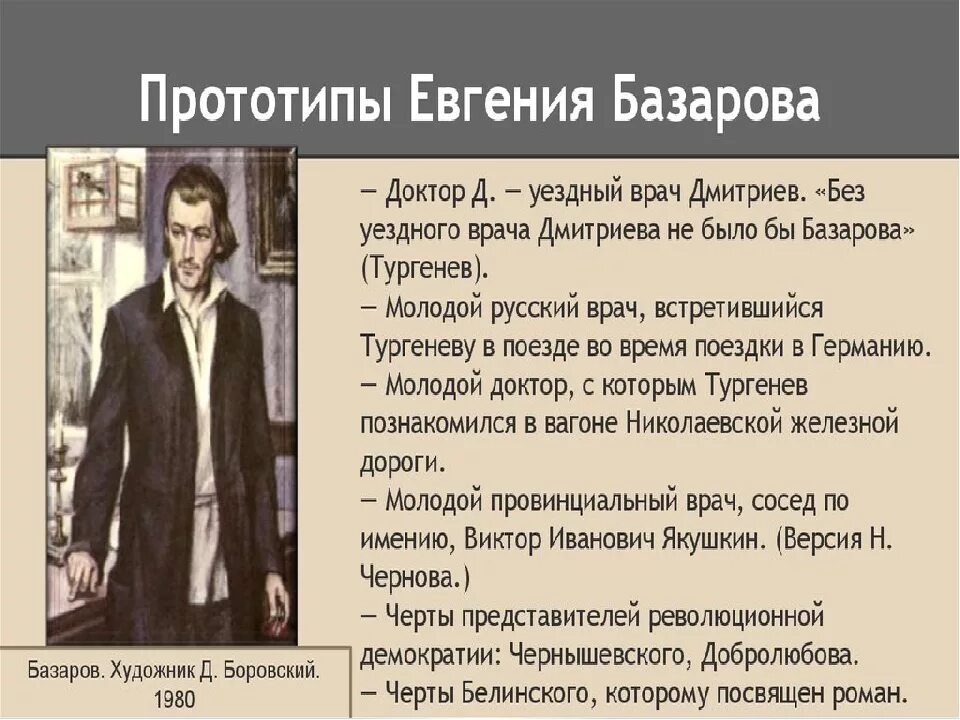 Прототипы Евгения Базарова

— Доктор Д. — уездный врач Дмитриев. «Без уездного врача Дмитриева не было бы Базарова» (Тургенев).
— Молодой русский врач, встретившийся Тургеневу в поезде во время поездки в Германию.
— Молодой доктор, с которым Тургенев познакомился в вагоне Николаевской железной дороги.
— Молодой провинциальный врач, сосед по имению, Виктор Иванович Якушкин. (Версия Н. Чернова.)
— Черты представителей революционной демократии: Чернышевского, Добролюбова.
— Черты Белинского, которому посвящен роман.

Базаров. Художник Д. Боровский. 1980